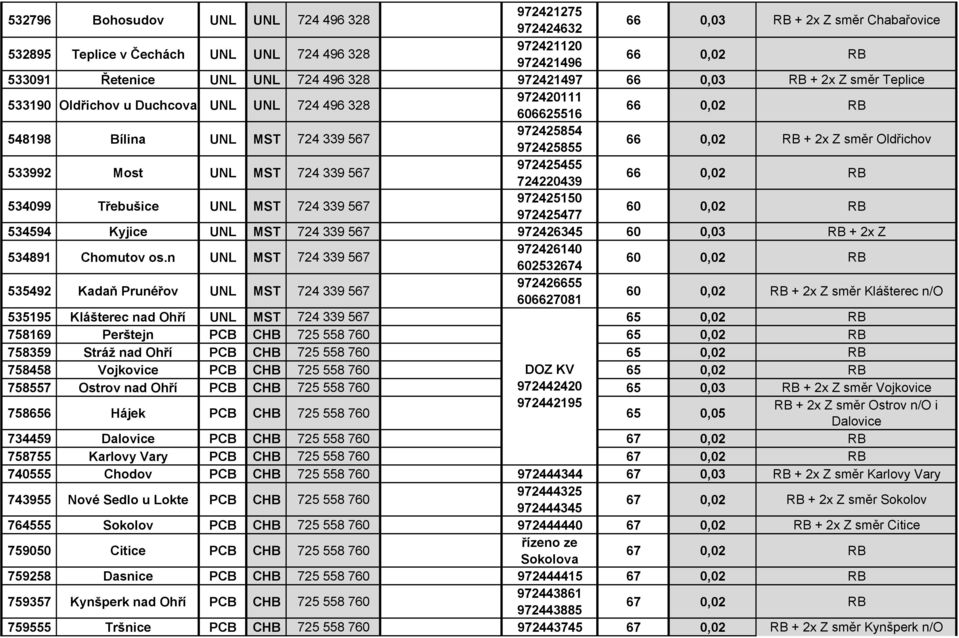 | 532796 | Bohosudov | UNL | UNL | 724 496 328 | 972421275 972424632 | 66 | 0,03 | RB + 2x Z směr Chabařovice |
|---|---|---|---|---|---|---|---|---|
| 532895 | Teplice v Čechách | UNL | UNL | 724 496 328 | 972421120 972421496 | 66 | 0,02 | RB |
| 533091 | Řetenice | UNL | UNL | 724 496 328 | 972421497 | 66 | 0,03 | RB + 2x Z směr Teplice |
| 533190 | Oldřichov u Duchcova | UNL | UNL | 724 496 328 | 972420111 606625516 | 66 | 0,02 | RB |
| 548198 | Bílina | UNL | MST | 724 339 567 | 972425854 972425855 | 66 | 0,02 | RB + 2x Z směr Oldřichov |
| 533992 | Most | UNL | MST | 724 339 567 | 972425455 724220439 | 66 | 0,02 | RB |
| 534099 | Třebušice | UNL | MST | 724 339 567 | 972425150 972425477 | 60 | 0,02 | RB |
| 534594 | Kyjice | UNL | MST | 724 339 567 | 972426345 | 60 | 0,03 | RB + 2x Z |
| 534891 | Chomutov os.n | UNL | MST | 724 339 567 | 972426140 602532674 | 60 | 0,02 | RB |
| 535492 | Kadaň Prunéřov | UNL | MST | 724 339 567 | 972426655 606627081 | 60 | 0,02 | RB + 2x Z směr Klášterec n/O |
| 535195 | Klášterec nad Ohří | UNL | MST | 724 339 567 | DOZ KV 972442420 972442195 | 65 | 0,02 | RB |
| 758169 | Perštejn | PCB | CHB | 725 558 760 | | 65 | 0,02 | RB |
| 758359 | Stráž nad Ohří | PCB | CHB | 725 558 760 | | 65 | 0,02 | RB |
| 758458 | Vojkovice | PCB | CHB | 725 558 760 | | 65 | 0,02 | RB |
| 758557 | Ostrov nad Ohří | PCB | CHB | 725 558 760 | | 65 | 0,03 | RB + 2x Z směr Vojkovice |
| 758656 | Hájek | PCB | CHB | 725 558 760 | | 65 | 0,05 | RB + 2x Z směr Ostrov n/O i Dalovice |
| 734459 | Dalovice | PCB | CHB | 725 558 760 | | 67 | 0,02 | RB |
| 758755 | Karlovy Vary | PCB | CHB | 725 558 760 | | 67 | 0,02 | RB |
| 740555 | Chodov | PCB | CHB | 725 558 760 | 972444344 | 67 | 0,03 | RB + 2x Z směr Karlovy Vary |
| 743955 | Nové Sedlo u Lokte | PCB | CHB | 725 558 760 | 972444325 972444345 | 67 | 0,02 | RB + 2x Z směr Sokolov |
| 764555 | Sokolov | PCB | CHB | 725 558 760 | 972444440 | 67 | 0,02 | RB + 2x Z směr Citice |
| 759050 | Citice | PCB | CHB | 725 558 760 | řízeno ze Sokolova | 67 | 0,02 | RB |
| 759258 | Dasnice | PCB | CHB | 725 558 760 | 972444415 | 67 | 0,02 | RB |
| 759357 | Kynšperk nad Ohří | PCB | CHB | 725 558 760 | 972443861 972443885 | 67 | 0,02 | RB |
| 759555 | Tršnice | PCB | CHB | 725 558 760 | 972443745 | 67 | 0,02 | RB + 2x Z směr Kynšperk n/O |